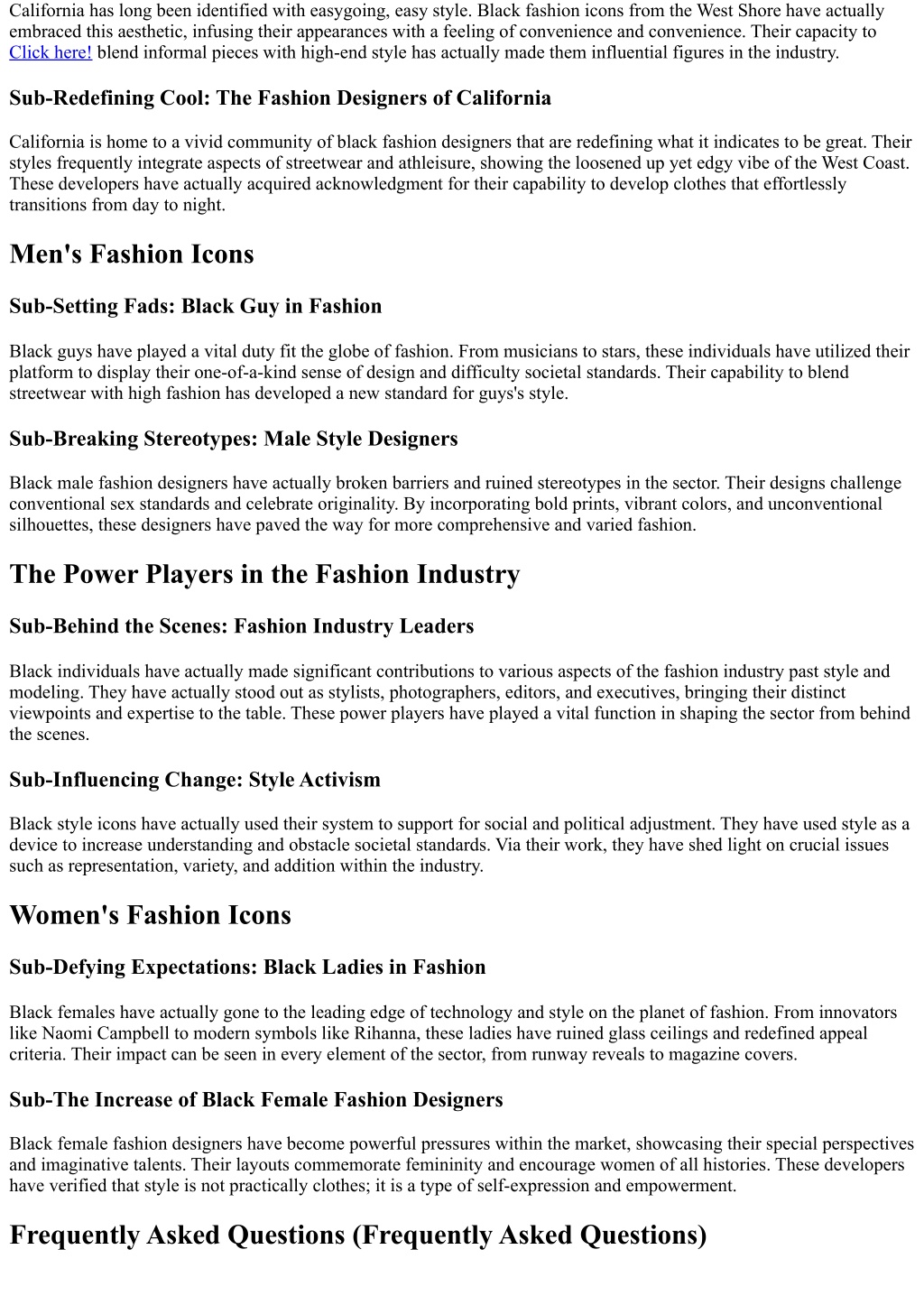 California has long been identified with easygoing, easy style. Black fashion icons from the West Shore have actually embraced this aesthetic, infusing their appearances with a feeling of convenience and convenience. Their capacity to Click here! blend informal pieces with high-end style has actually made them influential figures in the industry.

Sub-Redefining Cool: The Fashion Designers of California

California is home to a vivid community of black fashion designers that are redefining what it indicates to be great. Their styles frequently integrate aspects of streetwear and athleisure, showing the loosened up yet edgy vibe of the West Coast. These developers have actually acquired acknowledgment for their capability to develop clothes that effortlessly transitions from day to night.

Men's Fashion Icons

Sub-Setting Fads: Black Guy in Fashion

Black guys have played a vital duty fit the globe of fashion. From musicians to stars, these individuals have utilized their platform to display their one-of-a-kind sense of design and difficulty societal standards. Their capability to blend streetwear with high fashion has developed a new standard for guys's style.

Sub-Breaking Stereotypes: Male Style Designers

Black male fashion designers have actually broken barriers and ruined stereotypes in the sector. Their designs challenge conventional sex standards and celebrate originality. By incorporating bold prints, vibrant colors, and unconventional silhouettes, these designers have paved the way for more comprehensive and varied fashion.

The Power Players in the Fashion Industry

Sub-Behind the Scenes: Fashion Industry Leaders

Black individuals have actually made significant contributions to various aspects of the fashion industry past style and modeling. They have actually stood out as stylists, photographers, editors, and executives, bringing their distinct viewpoints and expertise to the table. These power players have played a vital function in shaping the sector from behind the scenes.

Sub-Influencing Change: Style Activism

Black style icons have actually used their system to support for social and political adjustment. They have used style as a device to increase understanding and obstacle societal standards. Via their work, they have shed light on crucial issues such as representation, variety, and addition within the industry.

Women's Fashion Icons

Sub-Defying Expectations: Black Ladies in Fashion

Black females have actually gone to the leading edge of technology and style on the planet of fashion. From innovators like Naomi Campbell to modern symbols like Rihanna, these ladies have ruined glass ceilings and redefined appeal criteria. Their impact can be seen in every element of the sector, from runway reveals to magazine covers.

Sub-The Increase of Black Female Fashion Designers

Black female fashion designers have become powerful pressures within the market, showcasing their special perspectives and imaginative talents. Their layouts commemorate femininity and encourage women of all histories. These developers have verified that style is not practically clothes; it is a type of self-expression and empowerment.

Frequently Asked Questions (Frequently Asked Questions)